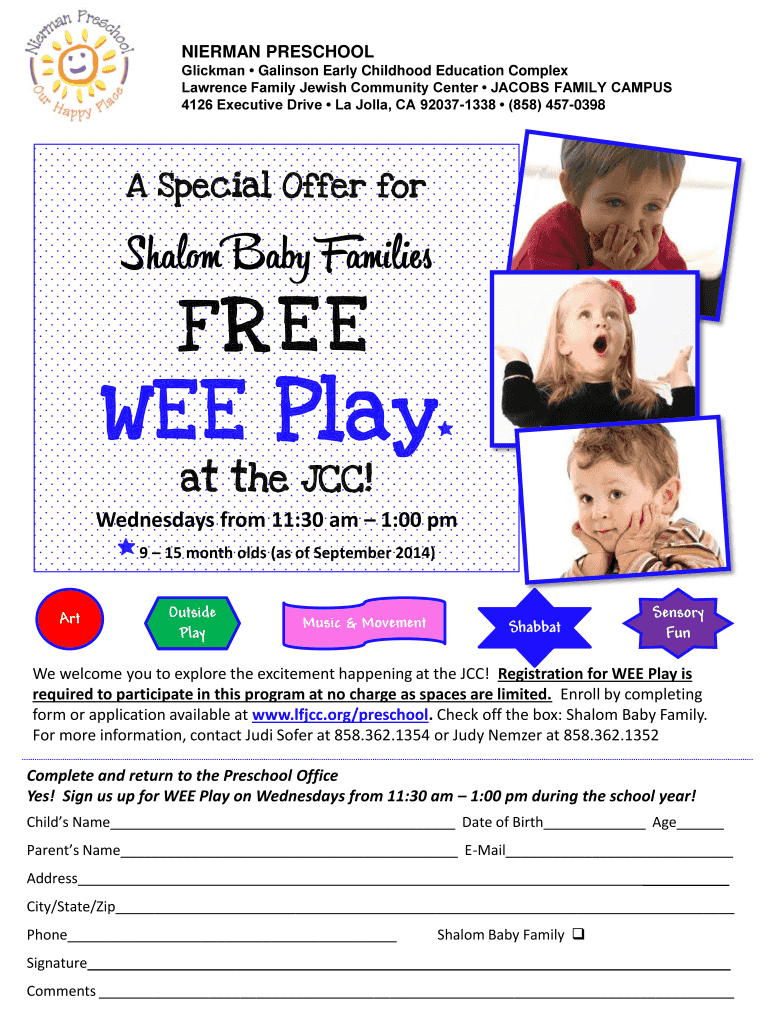 Nierman Preschool
Our Happy Place

NIERMAN PRESCHOOL
Glickman • Galinson Early Childhood Education Complex
Lawrence Family Jewish Community Center • JACOBS FAMILY CAMPUS
4126 Executive Drive • La Jolla, CA 92037-1338 • (858) 457-0398

A Special Offer for
Shalom Baby Families
FREE
WEE Play
at the JCC!
Wednesdays from 11:30 am – 1:00 pm
9 – 15 month olds (as of September 2014)

Art
Outside Play
Music & Movement
Shabbat
Sensory Fun

We welcome you to explore the excitement happening at the JCC! Registration for WEE Play is required to participate in this program at no charge as spaces are limited. Enroll by completing form or application available at www.lfjcc.org/preschool. Check off the box: Shalom Baby Family. For more information, contact Judi Sofer at 858.362.1354 or Judy Nemzer at 858.362.1352

Complete and return to the Preschool Office
Yes! Sign us up for WEE Play on Wednesdays from 11:30 am – 1:00 pm during the school year!
Child's Name____ Date of Birth____ Age____
Parent's Name____ E-Mail____
Address____
City/State/Zip____
Phone____ Shalom Baby Family ☐
Signature____
Comments ____